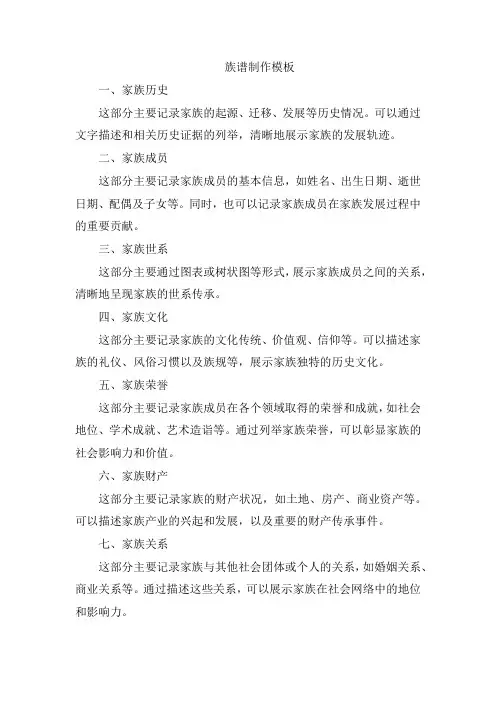 族谱制作模板

一、家族历史

这部分主要记录家族的起源、迁移、发展等历史情况。可以通过文字描述和相关历史证据的列举，清晰地展示家族的发展轨迹。

二、家族成员

这部分主要记录家族成员的基本信息，如姓名、出生日期、逝世日期、配偶及子女等。同时，也可以记录家族成员在家族发展过程中的重要贡献。

三、家族世系

这部分主要通过图表或树状图等形式，展示家族成员之间的关系，清晰地呈现家族的世系传承。

四、家族文化

这部分主要记录家族的文化传统、价值观、信仰等。可以描述家族的礼仪、风俗习惯以及族规等，展示家族独特的历史文化。

五、家族荣誉

这部分主要记录家族成员在各个领域取得的荣誉和成就，如社会地位、学术成就、艺术造诣等。通过列举家族荣誉，可以彰显家族的社会影响力和价值。

六、家族财产

这部分主要记录家族的财产状况，如土地、房产、商业资产等。可以描述家族产业的兴起和发展，以及重要的财产传承事件。

七、家族关系

这部分主要记录家族与其他社会团体或个人的关系，如婚姻关系、商业关系等。通过描述这些关系，可以展示家族在社会网络中的地位和影响力。